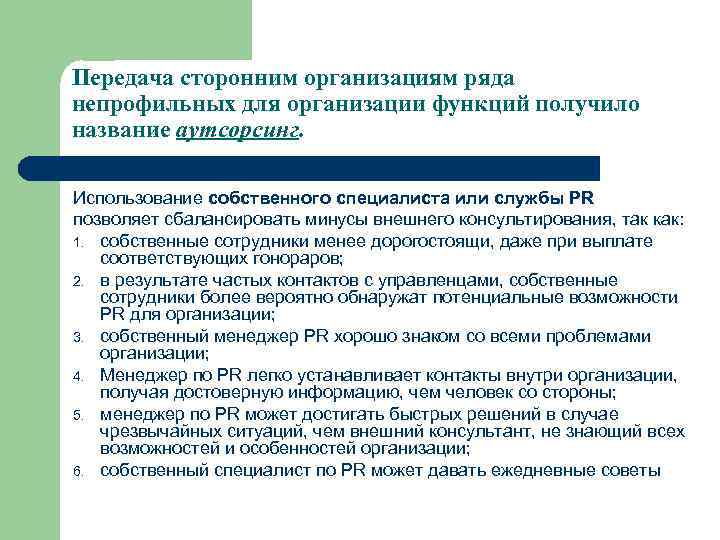 Передача сторонним организациям ряда непрофильных для организации функций получило название аутсорсинг.

Использование собственного специалиста или службы PR позволяет сбалансировать минусы внешнего консультирования, так как:

1. собственные сотрудники менее дорогостоящи, даже при выплате соответствующих гонораров;
2. в результате частых контактов с управленцами, собственные сотрудники более вероятно обнаружат потенциальные возможности PR для организации;
3. собственный менеджер PR хорошо знаком со всеми проблемами организации;
4. Менеджер по PR легко устанавливает контакты внутри организации, получая достоверную информацию, чем человек со стороны;
5. менеджер по PR может достигать быстрых решений в случае чрезвычайных ситуаций, чем внешний консультант, не знающий всех возможностей и особенностей организации;
6. собственный специалист по PR может давать ежедневные советы